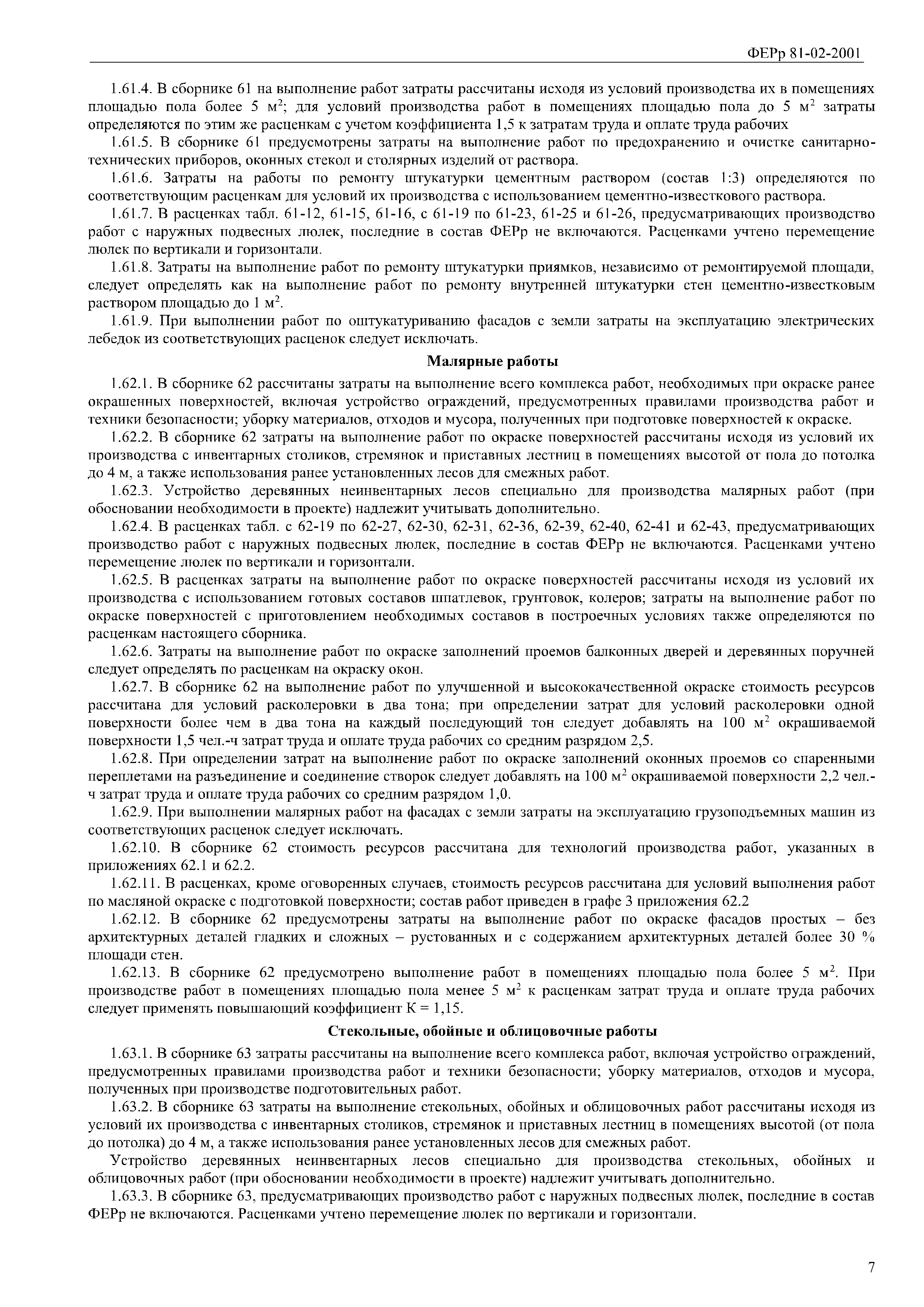 ФЕРр 81-02-2001

1.61.4. В сборнике 61 на выполнение работ затраты рассчитаны исходя из условий производства их в помещениях площадью пола более 5 м$^2$; для условий производства работ в помещениях площадью пола до 5 м$^2$ затраты определяются по этим же расценкам с учетом коэффициента 1,5 к затратам труда и оплате труда рабочих

1.61.5. В сборнике 61 предусмотрены затраты на выполнение работ по предохранению и очистке санитарно-технических приборов, оконных стекол и столярных изделий от раствора.

1.61.6. Затраты на работы по ремонту штукатурки цементным раствором (состав 1:3) определяются по соответствующим расценкам для условий их производства с использованием цементно-известкового раствора.

1.61.7. В расценках табл. 61-12, 61-15, 61-16, с 61-19 по 61-23, 61-25 и 61-26, предусматривающих производство работ с наружных подвесных люлек, последние в состав ФЕРр не включаются. Расценками учтено перемещение люлек по вертикали и горизонтали.

1.61.8. Затраты на выполнение работ по ремонту штукатурки приямков, независимо от ремонтируемой площади, следует определять как на выполнение работ по ремонту внутренней штукатурки стен цементно-известковым раствором площадью до 1 м$^2$.

1.61.9. При выполнении работ по оштукатуриванию фасадов с земли затраты на эксплуатацию электрических лебедок из соответствующих расценок следует исключать.

Малярные работы

1.62.1. В сборнике 62 рассчитаны затраты на выполнение всего комплекса работ, необходимых при окраске ранее окрашенных поверхностей, включая устройство ограждений, предусмотренных правилами производства работ и техники безопасности; уборку материалов, отходов и мусора, полученных при подготовке поверхностей к окраске.

1.62.2. В сборнике 62 затраты на выполнение работ по окраске поверхностей рассчитаны исходя из условий их производства с инвентарных столиков, стремянок и приставных лестниц в помещениях высотой от пола до потолка до 4 м, а также использования ранее установленных лесов для смежных работ.

1.62.3. Устройство деревянных неинвентарных лесов специально для производства малярных работ (при обосновании необходимости в проекте) надлежит учитывать дополнительно.

1.62.4. В расценках табл. с 62-19 по 62-27, 62-30, 62-31, 62-36, 62-39, 62-40, 62-41 и 62-43, предусматривающих производство работ с наружных подвесных люлек, последние в состав ФЕРр не включаются. Расценками учтено перемещение люлек по вертикали и горизонтали.

1.62.5. В расценках затраты на выполнение работ по окраске поверхностей рассчитаны исходя из условий их производства с использованием готовых составов шпатлевок, грунтовок, колеров; затраты на выполнение работ по окраске поверхностей с приготовлением необходимых составов в построечных условиях также определяются по расценкам настоящего сборника.

1.62.6. Затраты на выполнение работ по окраске заполнений проемов балконных дверей и деревянных поручней следует определять по расценкам на окраску окон.

1.62.7. В сборнике 62 на выполнение работ по улучшенной и высококачественной окраске стоимость ресурсов рассчитана для условий расколеровки в два тона; при определении затрат для условий расколеровки одной поверхности более чем в два тона на каждый последующий тон следует добавлять на 100 м$^2$ окрашиваемой поверхности 1,5 чел.-ч затрат труда и оплате труда рабочих со средним разрядом 2,5.

1.62.8. При определении затрат на выполнение работ по окраске заполнений оконных проемов со спаренными переплетами на разъединение и соединение створок следует добавлять на 100 м$^2$ окрашиваемой поверхности 2,2 чел.-ч затрат труда и оплате труда рабочих со средним разрядом 1,0.

1.62.9. При выполнении малярных работ на фасадах с земли затраты на эксплуатацию грузоподъемных машин из соответствующих расценок следует исключать.

1.62.10. В сборнике 62 стоимость ресурсов рассчитана для технологий производства работ, указанных в приложениях 62.1 и 62.2.

1.62.11. В расценках, кроме оговоренных случаев, стоимость ресурсов рассчитана для условий выполнения работ по масляной окраске с подготовкой поверхности; состав работ приведен в графе 3 приложения 62.2

1.62.12. В сборнике 62 предусмотрены затраты на выполнение работ по окраске фасадов простых – без архитектурных деталей гладких и сложных – рустованных и с содержанием архитектурных деталей более 30 % площади стен.

1.62.13. В сборнике 62 предусмотрено выполнение работ в помещениях площадью пола более 5 м$^2$. При производстве работ в помещениях площадью пола менее 5 м$^2$ к расценкам затрат труда и оплате труда рабочих следует применять повышающий коэффициент К = 1,15.

Стекольные, обойные и облицовочные работы

1.63.1. В сборнике 63 затраты рассчитаны на выполнение всего комплекса работ, включая устройство ограждений, предусмотренных правилами производства работ и техники безопасности; уборку материалов, отходов и мусора, полученных при производстве подготовительных работ.

1.63.2. В сборнике 63 затраты на выполнение стекольных, обойных и облицовочных работ рассчитаны исходя из условий их производства с инвентарных столиков, стремянок и приставных лестниц в помещениях высотой (от пола до потолка) до 4 м, а также использования ранее установленных лесов для смежных работ.

Устройство деревянных неинвентарных лесов специально для производства стекольных, обойных и облицовочных работ (при обосновании необходимости в проекте) надлежит учитывать дополнительно.

1.63.3. В сборнике 63, предусматривающих производство работ с наружных подвесных люлек, последние в состав ФЕРр не включаются. Расценками учтено перемещение люлек по вертикали и горизонтали.

7